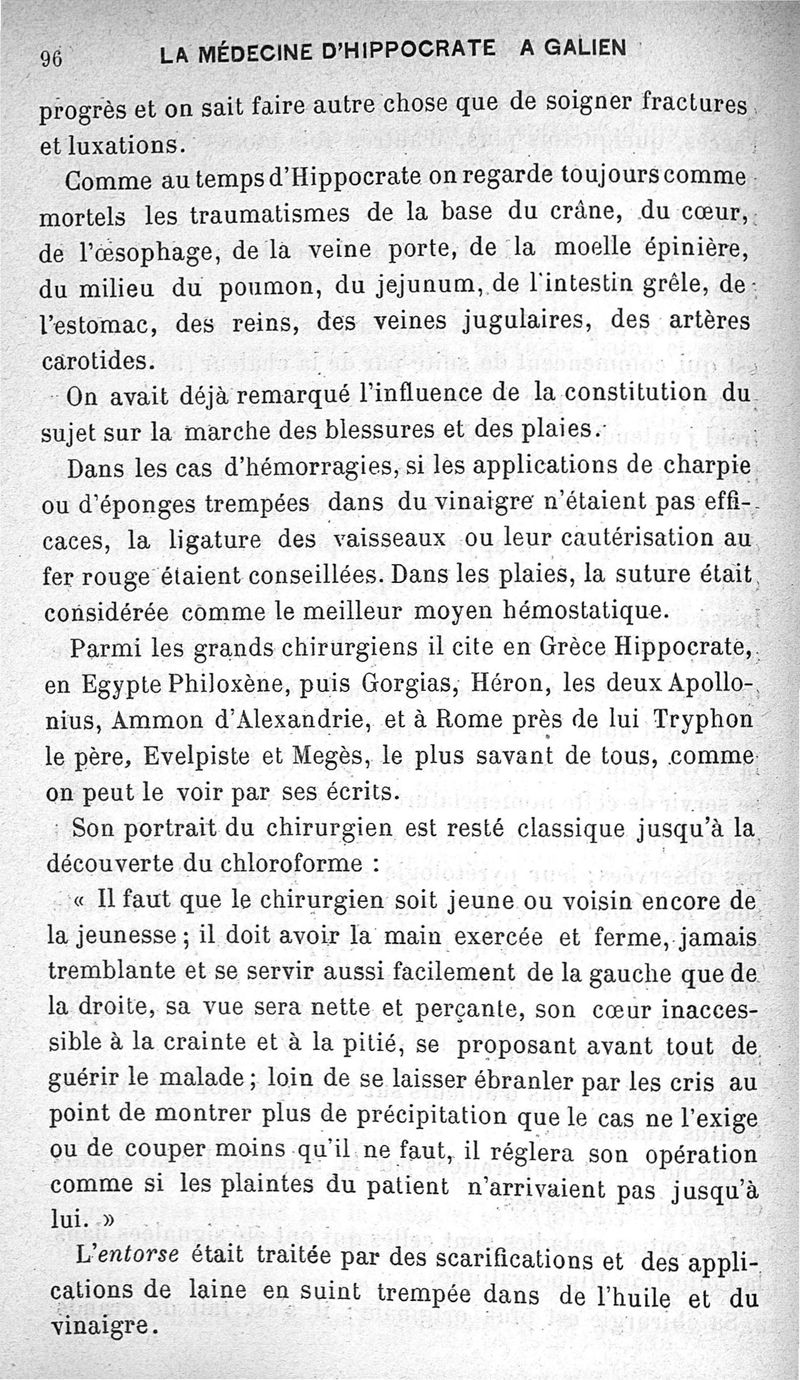 96 LA MÉDECINE D'HIPPOCRATE A GALIEN

progrès et on sait faire autre chose que de soigner fractures et luxations.

Comme au temps d'Hippocrate on regarde toujours comme mortels les traumatismes de la base du crâne, du cœur, de l'œsophage, de la veine porte, de la moelle épinière, du milieu du poumon, du jejunum, de l'intestin grêle, de l'estomac, des reins, des veines jugulaires, des artères carotides.

On avait déjà remarqué l'influence de la constitution du sujet sur la marche des blessures et des plaies.

Dans les cas d'hémorragies, si les applications de charpie ou d'éponges trempées dans du vinaigre n'étaient pas efficaces, la ligature des vaisseaux ou leur cautérisation au fer rouge étaient conseillées. Dans les plaies, la suture était considérée comme le meilleur moyen hémostatique.

Parmi les grands chirurgiens il cite en Grèce Hippocrate, en Egypte Philoxène, puis Gorgias, Héron, les deux Apollonius, Ammon d'Alexandrie, et à Rome près de lui Tryphon le père, Evelpiste et Megès, le plus savant de tous, comme on peut le voir par ses écrits.

Son portrait du chirurgien est resté classique jusqu'à la découverte du chloroforme :

« Il faut que le chirurgien soit jeune ou voisin encore de la jeunesse ; il doit avoir la main exercée et ferme, jamais tremblante et se servir aussi facilement de la gauche que de la droite, sa vue sera nette et perçante, son cœur inaccessible à la crainte et à la pitié, se proposant avant tout de guérir le malade ; loin de se laisser ébranler par les cris au point de montrer plus de précipitation que le cas ne l'exige ou de couper moins qu'il ne faut, il réglera son opération comme si les plaintes du patient n'arrivaient pas jusqu'à lui. »

L'entorse était traitée par des scarifications et des applications de laine en suint trempée dans de l'huile et du vinaigre.